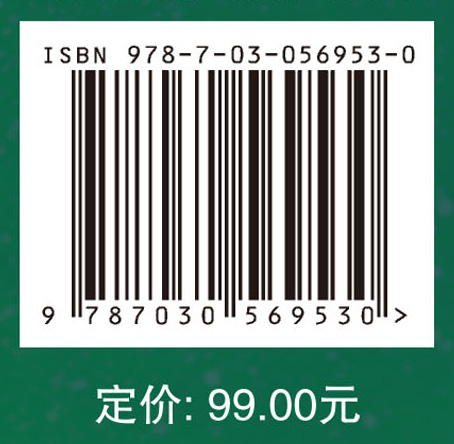 ISBN 978-7-03-056953-0

9 787030 569530 >

定价: 99.00元